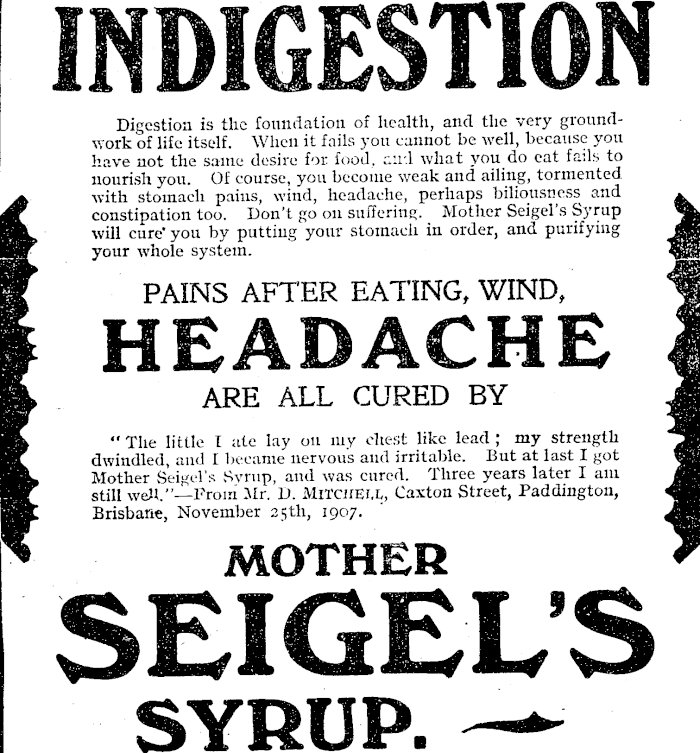 INDIGESTION

Digestion is the foundation of health, and the very groundwork of life itself. When it fails you cannot be well, because you have not the same desire for food, and what you do eat fails to nourish you. Of course, you become weak and ailing, tormented with stomach pains, wind, headache, perhaps biliousness and constipation too. Don't go on suffering. Mother Seigel's Syrup will cure you by putting your stomach in order, and purifying your whole system.

PAINS AFTER EATING, WIND,

HEADACHE

ARE ALL CURED BY

"The little I ate lay on my chest like lead; my strength dwindled, and I became nervous and irritable. But at last I got Mother Seigel's Syrup, and was cured. Three years later I am still well."—From Mr. D. MITCHELL, Caxton Street, Paddington, Brisbane, November 25th, 1907.

MOTHER

SEIGEL'S

SYRUP.